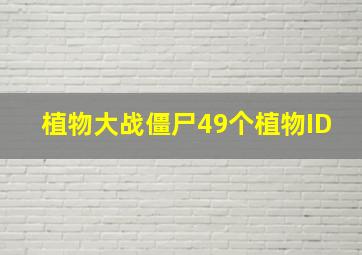 植物大战僵尸49个植物ID